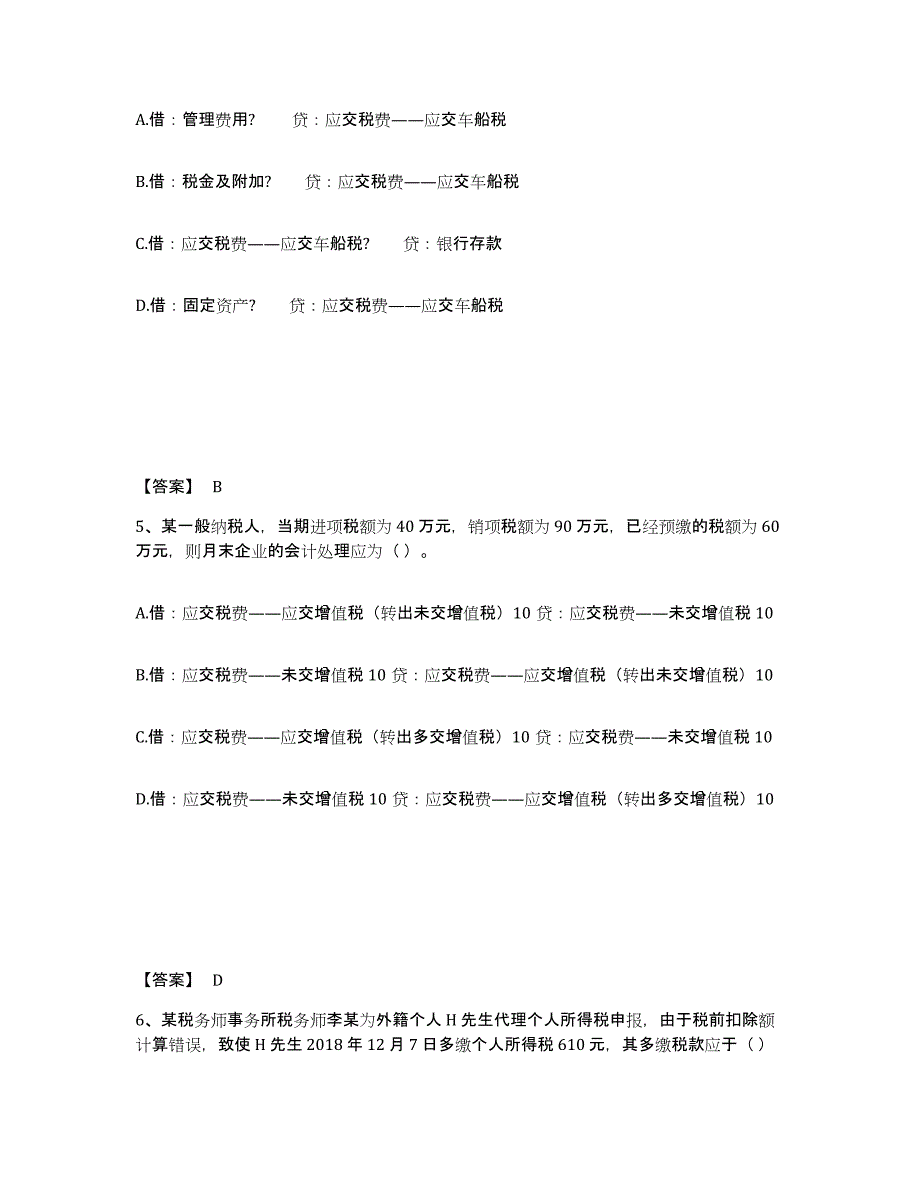 A.借：管理费用?　　贷：应交税费——应交车船税

B.借：税金及附加?　　贷：应交税费——应交车船税

C.借：应交税费——应交车船税?　　贷：银行存款

D.借：固定资产?　　贷：应交税费——应交车船税

【答案】 B

5、某一般纳税人，当期进项税额为 40 万元，销项税额为 90 万元，已经预缴的税额为 60 万元，则月末企业的会计处理应为（ ）。

A.借：应交税费——应交增值税（转出未交增值税）10 贷：应交税费——未交增值税 10

B.借：应交税费——未交增值税 10 贷：应交税费——应交增值税（转出未交增值税）10

C.借：应交税费——应交增值税（转出多交增值税）10 贷：应交税费——未交增值税 10

D.借：应交税费——未交增值税 10 贷：应交税费——应交增值税（转出多交增值税）10

【答案】 D

6、某税务师事务所税务师李某为外籍个人 H 先生代理个人所得税申报，由于税前扣除额计算错误，致使 H 先生 2018 年 12 月 7 日多缴个人所得税 610 元，其多缴税款应于（ ）